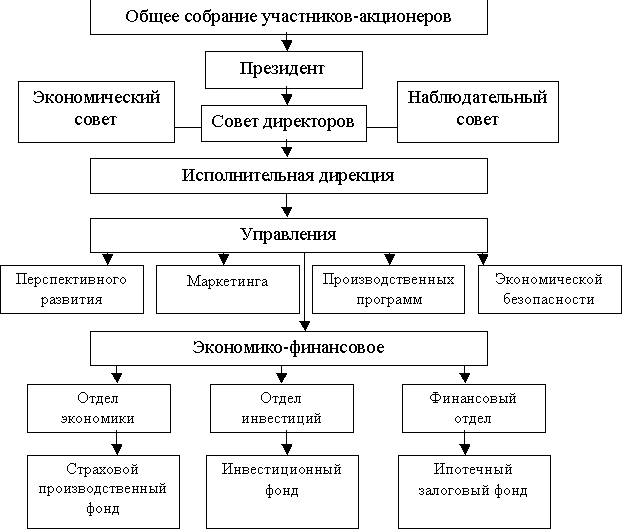 Общее собрание участников-акционеров

Президент

Экономический совет

Совет директоров

Наблюдательный совет

Исполнительная дирекция

Управления

Перспективного развития

Маркетинга

Производственных программ

Экономической безопасности

Экономико-финансовое

Отдел экономики

Отдел инвестиций

Финансовый отдел

Страховой производственный фонд

Инвестиционный фонд

Ипотечный залоговый фонд